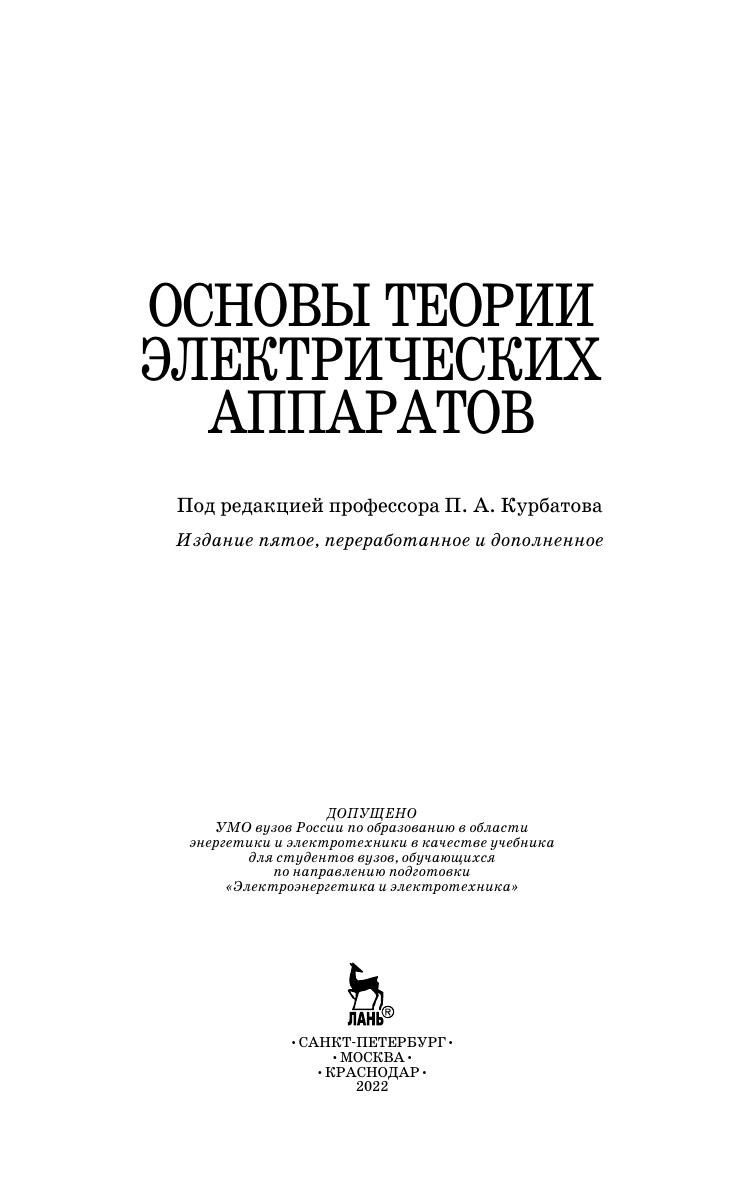 ОСНОВЫ ТЕОРИИ ЭЛЕКТРИЧЕСКИХ АППАРАТОВ

Под редакцией профессора П. А. Курбатова

Издание пятое, переработанное и дополненное

ДОПУЩЕНО
УМО вузов России по образованию в области энергетики и электротехники в качестве учебника для студентов вузов, обучающихся по направлению подготовки «Электроэнергетика и электротехника»

ЛАНЬ®

• САНКТ-ПЕТЕРБУРГ •
• МОСКВА •
• КРАСНОДАР •
2022